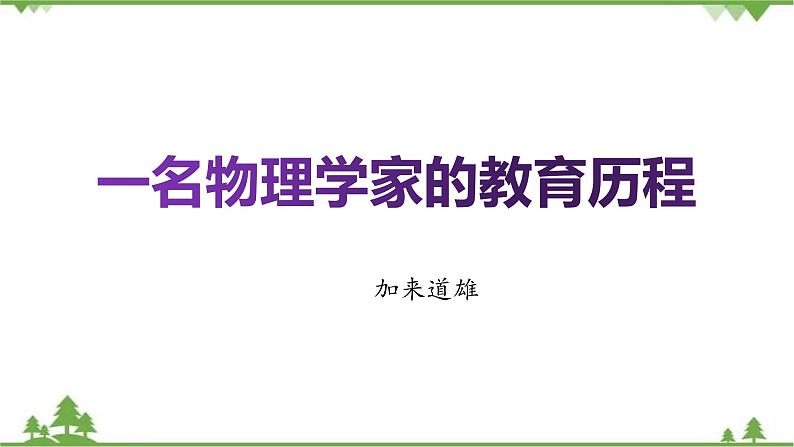 一名物理学家的教育历程

加来道雄